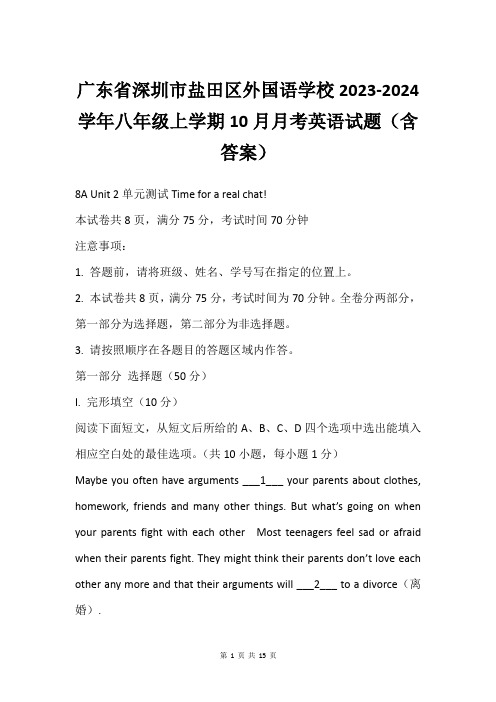 广东省深圳市盐田区外国语学校 2023-2024 学年八年级上学期 10 月月考英语试题（含答案）

8A Unit 2 单元测试 Time for a real chat!

本试卷共 8 页，满分 75 分，考试时间 70 分钟

注意事项：

1. 答题前，请将班级、姓名、学号写在指定的位置上。

2. 本试卷共 8 页，满分 75 分，考试时间为 70 分钟。全卷分两部分，第一部分为选择题，第二部分为非选择题。

3. 请按照顺序在各题目的答题区域内作答。

第一部分 选择题（50 分）

I. 完形填空（10 分）

阅读下面短文，从短文后所给的 A、B、C、D 四个选项中选出能填入相应空白处的最佳选项。（共 10 小题，每小题 1 分）

Maybe you often have arguments ___1___ your parents about clothes, homework, friends and many other things. But what's going on when your parents fight with each other Most teenagers feel sad or afraid when their parents fight. They might think their parents don't love each other any more and that their arguments will ___2___ to a divorce（离婚）.

第 1 页 共 15 页